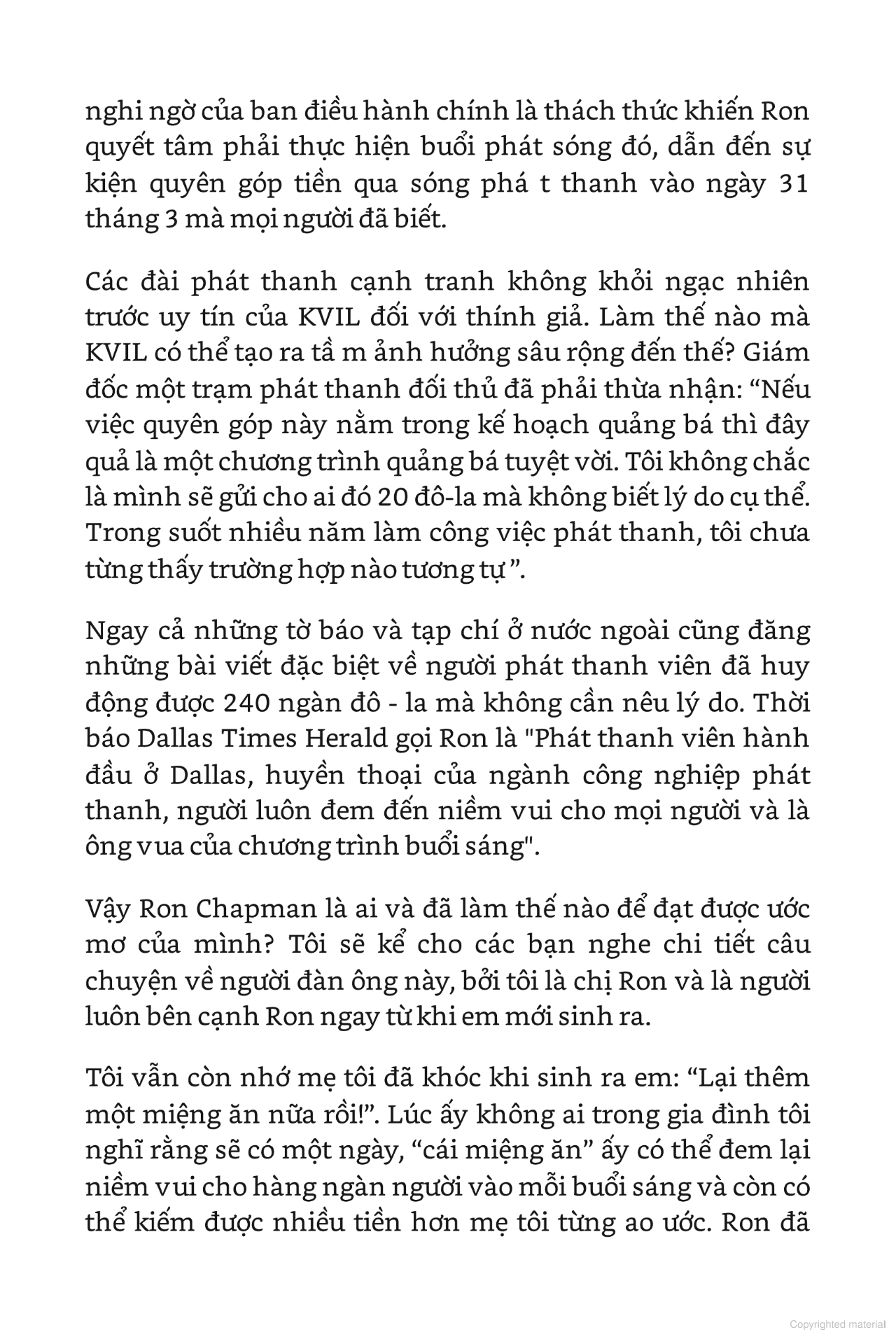 nghi ngờ của ban điều hành chính là thách thức khiến Ron quyết tâm phải thực hiện buổi phát sóng đó, dẫn đến sự kiện quyên góp tiền qua sóng phá t thanh vào ngày 31 tháng 3 mà mọi người đã biết.

Các đài phát thanh cạnh tranh không khỏi ngạc nhiên trước uy tín của KVIL đối với thính giả. Làm thế nào mà KVIL có thể tạo ra tầ m ảnh hưởng sâu rộng đến thế? Giám đốc một trạm phát thanh đối thủ đã phải thừa nhận: “Nếu việc quyên góp này nằm trong kế hoạch quảng bá thì đây quả là một chương trình quảng bá tuyệt vời. Tôi không chắc là mình sẽ gửi cho ai đó 20 đô-la mà không biết lý do cụ thể. Trong suốt nhiều năm làm công việc phát thanh, tôi chưa từng thấy trường hợp nào tương tự ”.

Ngay cả những tờ báo và tạp chí ở nước ngoài cũng đăng những bài viết đặc biệt về người phát thanh viên đã huy động được 240 ngàn đô - la mà không cần nêu lý do. Thời báo Dallas Times Herald gọi Ron là "Phát thanh viên hành đầu ở Dallas, huyền thoại của ngành công nghiệp phát thanh, người luôn đem đến niềm vui cho mọi người và là ông vua của chương trình buổi sáng".

Vậy Ron Chapman là ai và đã làm thế nào để đạt được ước mơ của mình? Tôi sẽ kể cho các bạn nghe chi tiết câu chuyện về người đàn ông này, bởi tôi là chị Ron và là người luôn bên cạnh Ron ngay từ khi em mới sinh ra.

Tôi vẫn còn nhớ mẹ tôi đã khóc khi sinh ra em: “Lại thêm một miệng ăn nữa rồi!”. Lúc ấy không ai trong gia đình tôi nghĩ rằng sẽ có một ngày, “cái miệng ăn” ấy có thể đem lại niềm vui cho hàng ngàn người vào mỗi buổi sáng và còn có thể kiếm được nhiều tiền hơn mẹ tôi từng ao ước. Ron đã

Copyrighted material